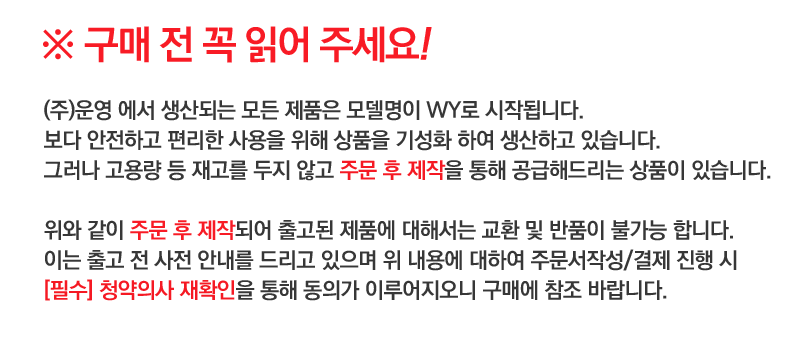 ※ 구매 전 꼭 읽어 주세요!

(주)운영 에서 생산되는 모든 제품은 모델명이 WY로 시작됩니다.
보다 안전하고 편리한 사용을 위해 상품을 기성화 하여 생산하고 있습니다.
그러나 고용량 등 재고를 두지 않고 주문 후 제작을 통해 공급해드리는 상품이 있습니다.

위와 같이 주문 후 제작되어 출고된 제품에 대해서는 교환 및 반품이 불가능 합니다.
이는 출고 전 사전 안내를 드리고 있으며 위 내용에 대하여 주문서작성/결제 진행 시
[필수] 청약의사 재확인을 통해 동의가 이루어지오니 구매에 참조 바랍니다.